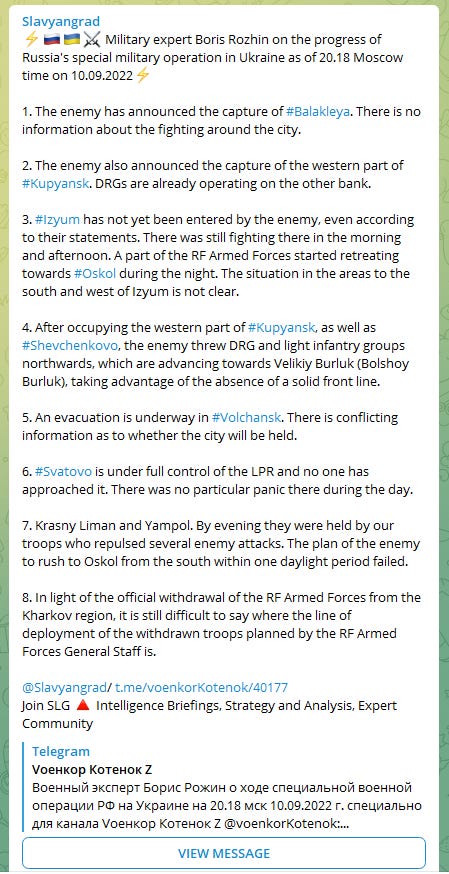 Slavyangrad
⚡🇷🇺🇺🇦⚔️ Military expert Boris Rozhin on the progress of Russia's special military operation in Ukraine as of 20.18 Moscow time on 10.09.2022⚡

1. The enemy has announced the capture of #Balakleya. There is no information about the fighting around the city.

2. The enemy also announced the capture of the western part of #Kupyansk. DRGs are already operating on the other bank.

3. #Izyum has not yet been entered by the enemy, even according to their statements. There was still fighting there in the morning and afternoon. A part of the RF Armed Forces started retreating towards #Oskol during the night. The situation in the areas to the south and west of Izyum is not clear.

4. After occupying the western part of #Kupyansk, as well as #Shevchenkovo, the enemy threw DRG and light infantry groups northwards, which are advancing towards Velikiy Burluk (Bolshoy Burluk), taking advantage of the absence of a solid front line.

5. An evacuation is underway in #Volchansk. There is conflicting information as to whether the city will be held.

6. #Svatovo is under full control of the LPR and no one has approached it. There was no particular panic there during the day.

7. Krasny Liman and Yampol. By evening they were held by our troops who repulsed several enemy attacks. The plan of the enemy to rush to Oskol from the south within one daylight period failed.

8. In light of the official withdrawal of the RF Armed Forces from the Kharkov region, it is still difficult to say where the line of deployment of the withdrawn troops planned by the RF Armed Forces General Staff is.

@Slavyangrad/ t.me/voenkorKotenok/40177
Join SLG 🔺 Intelligence Briefings, Strategy and Analysis, Expert Community

Telegram
Voенкор Котенок Z
Военный эксперт Борис Рожин о ходе специальной военной операции РФ на Украине на 20.18 мск 10.09.2022 г. специально для канала Voенкор Котенок Z @voenkorKotenok:...

VIEW MESSAGE